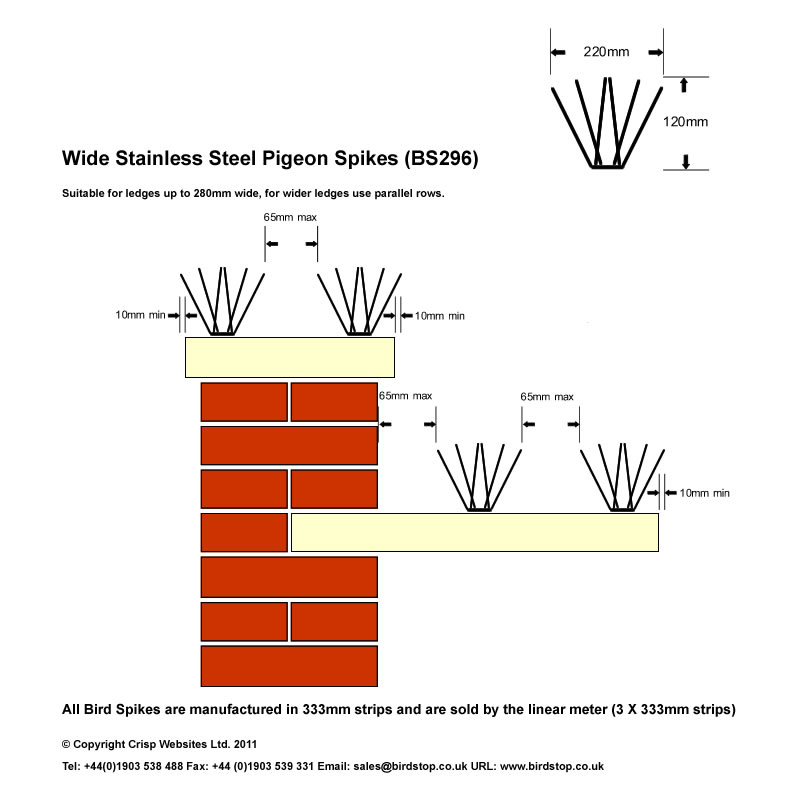 220mm

120mm

Wide Stainless Steel Pigeon Spikes (BS296)

Suitable for ledges up to 280mm wide, for wider ledges use parallel rows.

65mm max

10mm min

10mm min

65mm max

65mm max

10mm min

All Bird Spikes are manufactured in 333mm strips and are sold by the linear meter (3 X 333mm strips)

© Copyright Crisp Websites Ltd. 2011

Tel: +44(0)1903 538 488 Fax: +44 (0)1903 539 331 Email: sales@birdstop.co.uk URL: www.birdstop.co.uk